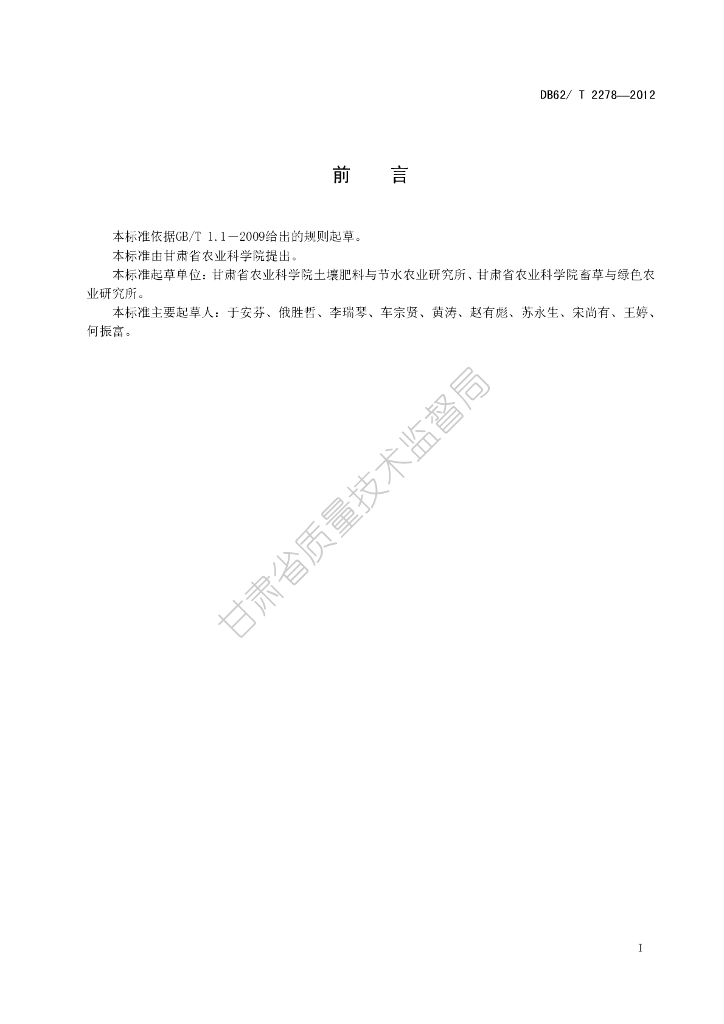 DB62/ T 2278—2012

前　言

本标准依据GB/T 1.1—2009给出的规则起草。

本标准由甘肃省农业科学院提出。

本标准起草单位：甘肃省农业科学院土壤肥料与节水农业研究所、甘肃省农业科学院畜草与绿色农业研究所。

本标准主要起草人：于安芬、俄胜哲、李瑞琴、车宗贤、黄涛、赵有彪、苏永生、宋尚有、王婷、何振富。

甘肃省质量技术监督局

I